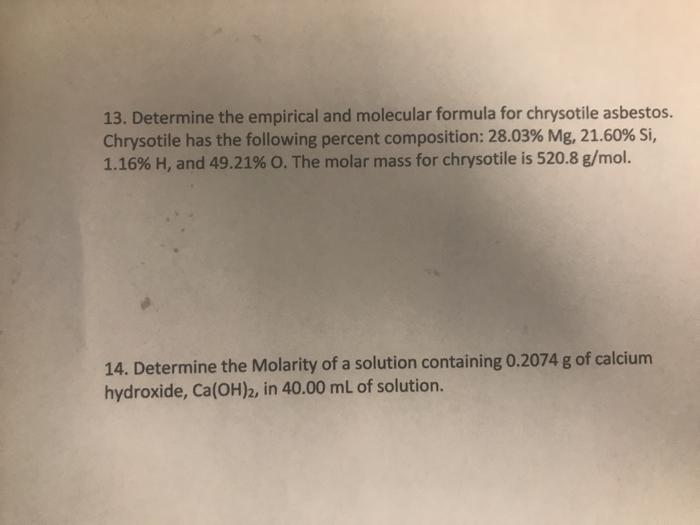 13. Determine the empirical and molecular formula for chrysotile asbestos. Chrysotile has the following percent composition: 28.03% Mg, 21.60% Si, 1.16% H, and 49.21% O. The molar mass for chrysotile is 520.8 g/mol.

14. Determine the Molarity of a solution containing 0.2074 g of calcium hydroxide, $Ca(OH)_2$, in 40.00 mL of solution.